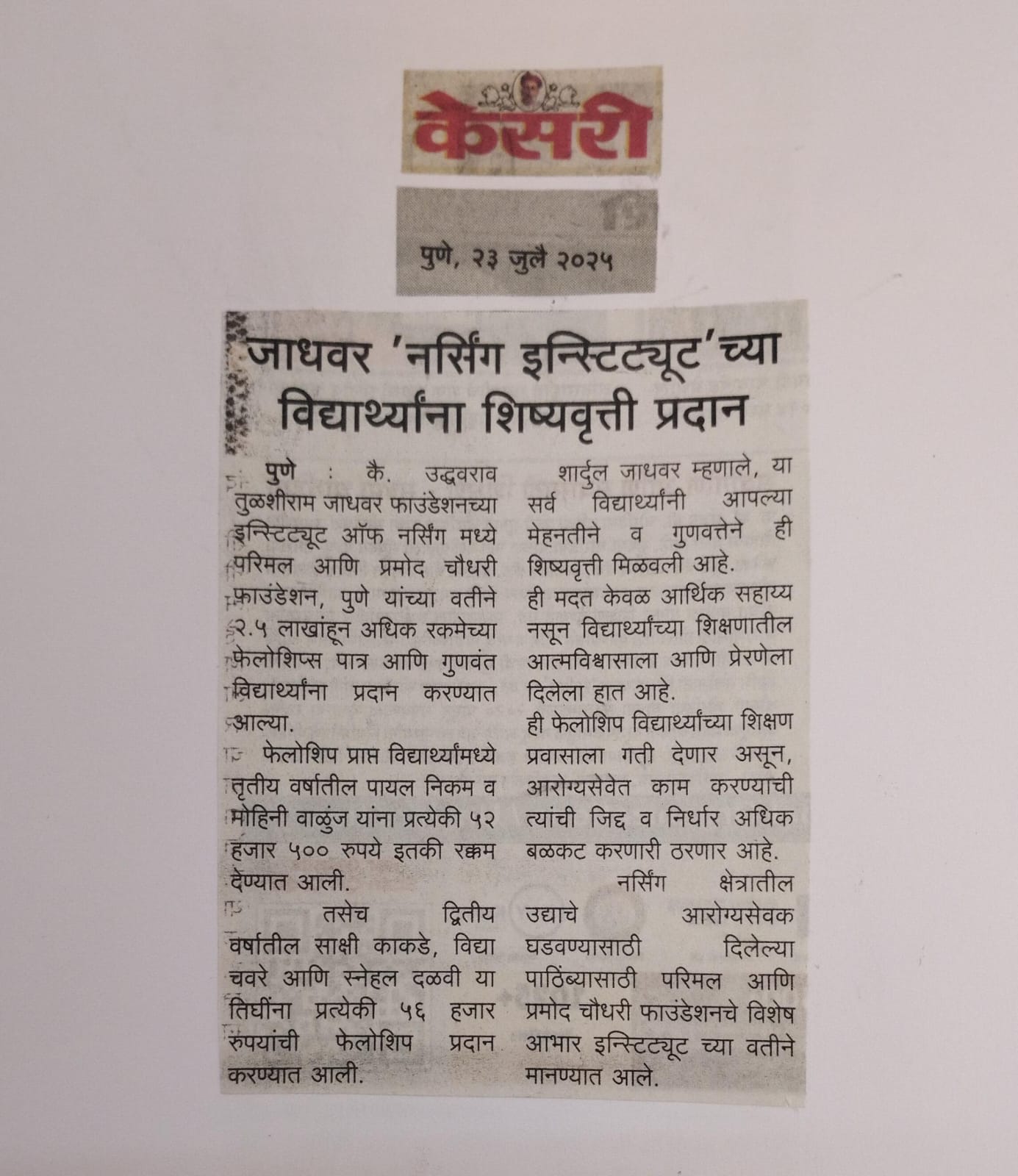 केसरी

पुणे, २३ जुलै २०२५

जाधवर 'नर्सिंग इन्स्टिट्यूट'च्या विद्यार्थ्यांना शिष्यवृत्ती प्रदान

पुणे : कै. उद्धवराव तुळशीराम जाधवर फाउंडेशनच्या इन्स्टिट्यूट ऑफ नर्सिंग मध्ये परिमल आणि प्रमोद चौधरी फ़ाउंडेशन, पुणे यांच्या वतीने २.५ लाखांहून अधिक रकमेच्या फ़ेलोशिप्स पात्र आणि गुणवंत विद्यार्थ्यांना प्रदान करण्यात आल्या.

फेलोशिप प्राप्त विद्यार्थ्यांमध्ये तृतीय वर्षातील पायल निकम व मोहिनी वाळुंज यांना प्रत्येकी ५२ हजार ५०० रुपये इतकी रक्कम देण्यात आली.

तसेच द्वितीय वर्षातील साक्षी काकडे, विद्या चवरे आणि स्नेहल दळवी या तिघींना प्रत्येकी ५६ हजार रुपयांची फेलोशिप प्रदान करण्यात आली.

शार्दुल जाधवर म्हणाले, या सर्व विद्यार्थ्यांनी आपल्या मेहनतीने व गुणवत्तेने ही शिष्यवृत्ती मिळवली आहे.

ही मदत केवळ आर्थिक सहाय्य नसून विद्यार्थ्यांच्या शिक्षणातील आत्मविश्वासाला आणि प्रेरणेला दिलेला हात आहे.

ही फेलोशिप विद्यार्थ्यांच्या शिक्षण प्रवासाला गती देणार असून, आरोग्यसेवेत काम करण्याची त्यांची जिद्द व निर्धार अधिक बळकट करणारी ठरणार आहे.

नर्सिंग क्षेत्रातील उद्याचे आरोग्यसेवक घडवण्यासाठी दिलेल्या पाठिंब्यासाठी परिमल आणि प्रमोद चौधरी फाउंडेशनचे विशेष आभार इन्स्टिट्यूट च्या वतीने मानण्यात आले.